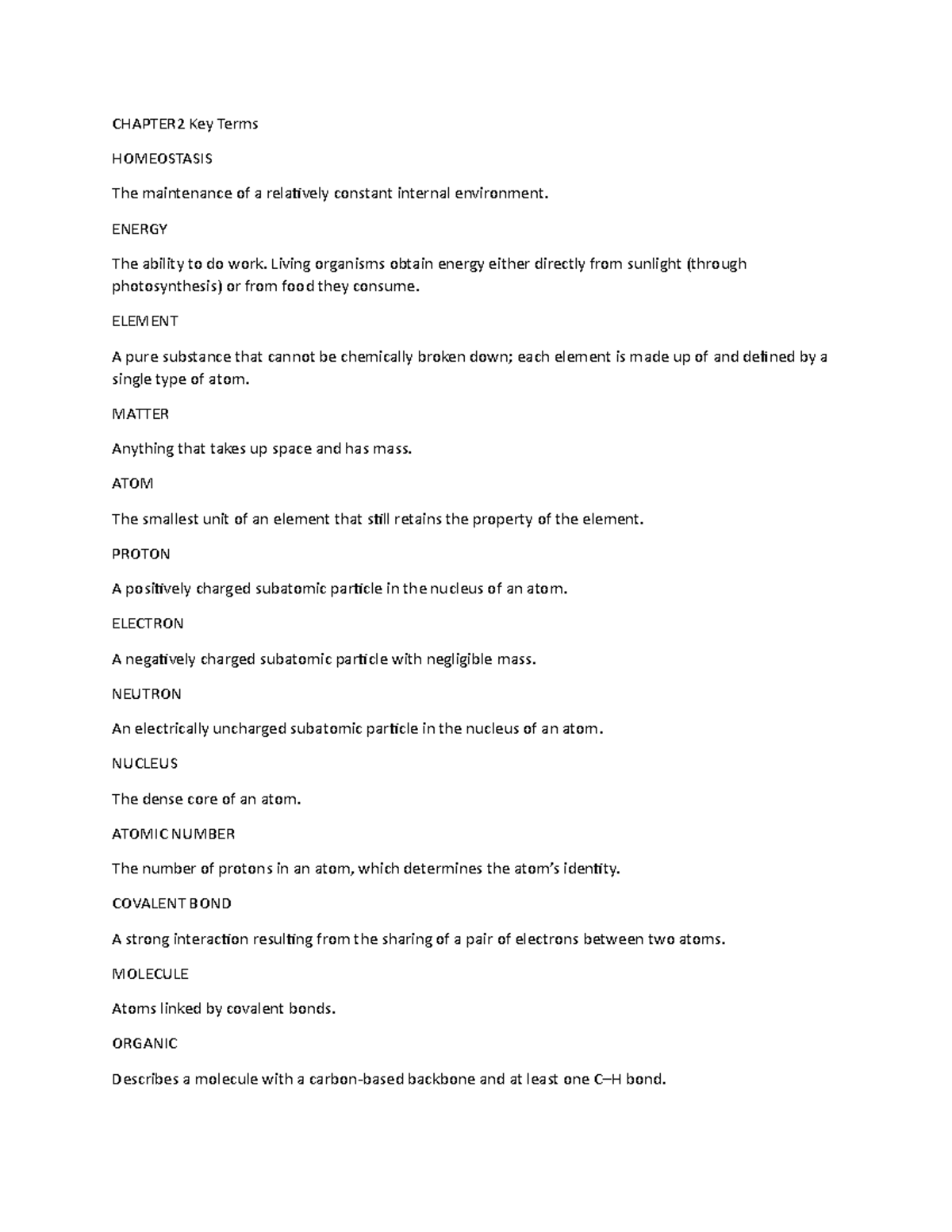 CHAPTER 2 Key Terms

HOMEOSTASIS

The maintenance of a relatively constant internal environment.

ENERGY

The ability to do work. Living organisms obtain energy either directly from sunlight (through photosynthesis) or from food they consume.

ELEMENT

A pure substance that cannot be chemically broken down; each element is made up of and defined by a single type of atom.

MATTER

Anything that takes up space and has mass.

ATOM

The smallest unit of an element that still retains the property of the element.

PROTON

A positively charged subatomic particle in the nucleus of an atom.

ELECTRON

A negatively charged subatomic particle with negligible mass.

NEUTRON

An electrically uncharged subatomic particle in the nucleus of an atom.

NUCLEUS

The dense core of an atom.

ATOMIC NUMBER

The number of protons in an atom, which determines the atom's identity.

COVALENT BOND

A strong interaction resulting from the sharing of a pair of electrons between two atoms.

MOLECULE

Atoms linked by covalent bonds.

ORGANIC

Describes a molecule with a carbon-based backbone and at least one C–H bond.